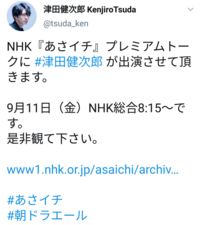 津田健次郎 KenjiroTsuda
@tsuda_ken

NHK『あさイチ』プレミアムトークに #津田健次郎 が出演させて頂きます。

9月11日（金）NHK総合8:15〜です。
是非観て下さい。

www1.nhk.or.jp/asaichi/archiv...

#あさイチ
#朝ドラエール